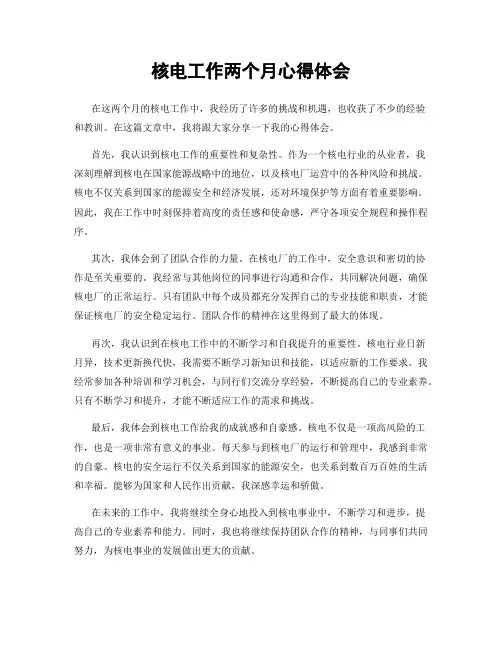 核电工作两个月心得体会

在这两个月的核电工作中，我经历了许多的挑战和机遇，也收获了不少的经验和教训。在这篇文章中，我将跟大家分享一下我的心得体会。

首先，我认识到核电工作的重要性和复杂性。作为一个核电行业的从业者，我深刻理解到核电在国家能源战略中的地位，以及核电厂运营中的各种风险和挑战。核电不仅关系到国家的能源安全和经济发展，还对环境保护等方面有着重要影响。因此，我在工作中时刻保持着高度的责任感和使命感，严守各项安全规程和操作程序。

其次，我体会到了团队合作的力量。在核电厂的工作中，安全意识和密切的协作是至关重要的。我经常与其他岗位的同事进行沟通和合作，共同解决问题，确保核电厂的正常运行。只有团队中每个成员都充分发挥自己的专业技能和职责，才能保证核电厂的安全稳定运行。团队合作的精神在这里得到了最大的体现。

再次，我认识到在核电工作中的不断学习和自我提升的重要性。核电行业日新月异，技术更新换代快，我需要不断学习新知识和技能，以适应新的工作要求。我经常参加各种培训和学习机会，与同行们交流分享经验，不断提高自己的专业素养。只有不断学习和提升，才能不断适应工作的需求和挑战。

最后，我体会到核电工作给我的成就感和自豪感。核电不仅是一项高风险的工作，也是一项非常有意义的事业。每天参与到核电厂的运行和管理中，我感到非常的自豪。核电的安全运行不仅关系到国家的能源安全，也关系到数百万百姓的生活和幸福。能够为国家和人民作出贡献，我深感幸运和骄傲。

在未来的工作中，我将继续全身心地投入到核电事业中，不断学习和进步，提高自己的专业素养和能力。同时，我也将继续保持团队合作的精神，与同事们共同努力，为核电事业的发展做出更大的贡献。